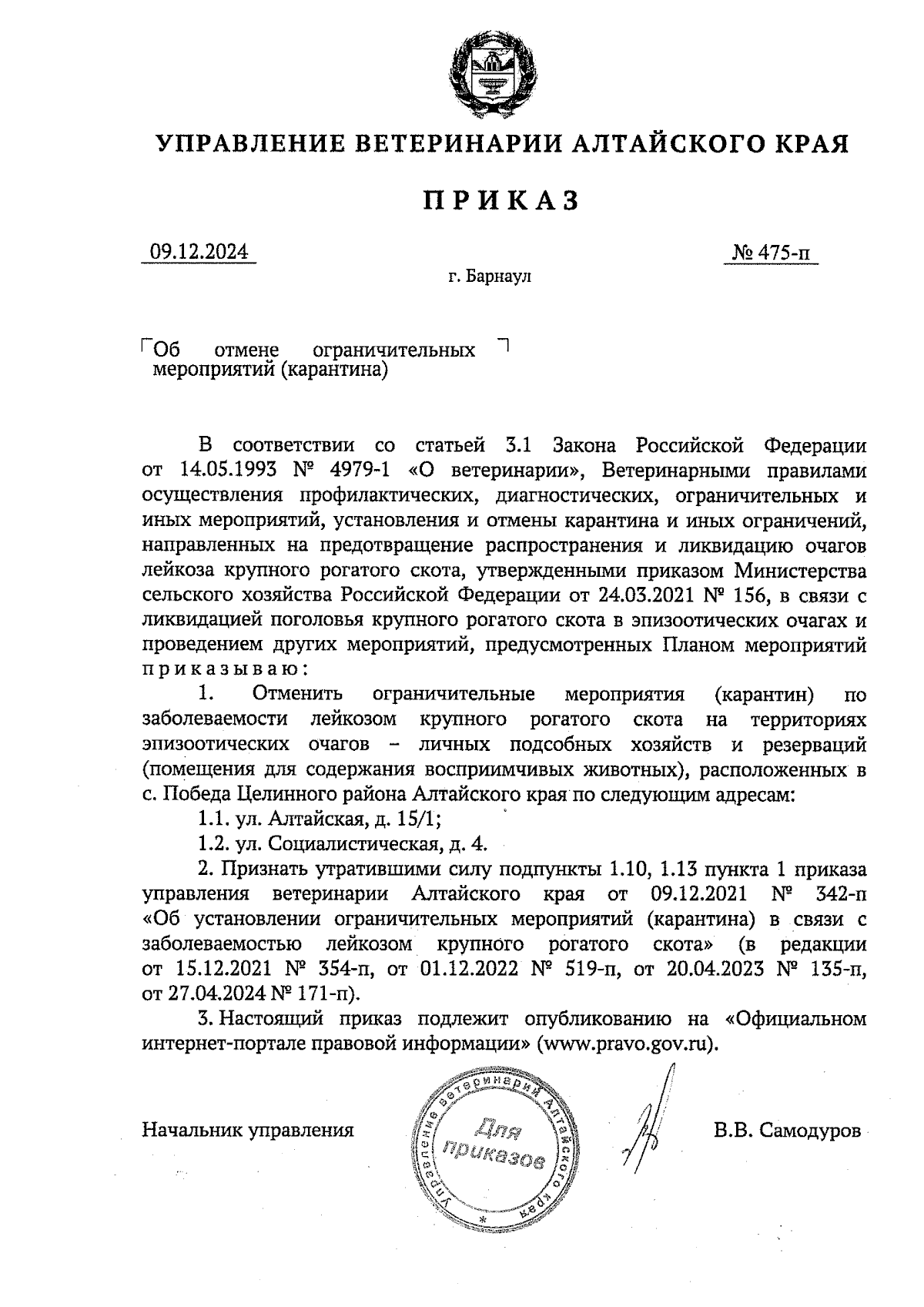 УПРАВЛЕНИЕ ВЕТЕРИНАРИИ АЛТАЙСКОГО КРАЯ

ПРИКАЗ

09.12.2024

№ 475-п

г. Барнаул

Об отмене ограничительных мероприятий (карантина)

В соответствии со статьей 3.1 Закона Российской Федерации от 14.05.1993 № 4979-1 «О ветеринарии», Ветеринарными правилами осуществления профилактических, диагностических, ограничительных и иных мероприятий, установления и отмены карантина и иных ограничений, направленных на предотвращение распространения и ликвидацию очагов лейкоза крупного рогатого скота, утвержденными приказом Министерства сельского хозяйства Российской Федерации от 24.03.2021 № 156, в связи с ликвидацией поголовья крупного рогатого скота в эпизоотических очагах и проведением других мероприятий, предусмотренных Планом мероприятий приказываю:

1. Отменить ограничительные мероприятия (карантин) по заболеваемости лейкозом крупного рогатого скота на территориях эпизоотических очагов – личных подсобных хозяйств и резерваций (помещения для содержания восприимчивых животных), расположенных в с. Победа Целинного района Алтайского края по следующим адресам:

1.1. ул. Алтайская, д. 15/1;

1.2. ул. Социалистическая, д. 4.

2. Признать утратившими силу подпункты 1.10, 1.13 пункта 1 приказа управления ветеринарии Алтайского края от 09.12.2021 № 342-п «Об установлении ограничительных мероприятий (карантина) в связи с заболеваемостью лейкозом крупного рогатого скота» (в редакции от 15.12.2021 № 354-п, от 01.12.2022 № 519-п, от 20.04.2023 № 135-п, от 27.04.2024 № 171-п).

3. Настоящий приказ подлежит опубликованию на «Официальном интернет-портале правовой информации» (www.pravo.gov.ru).

Начальник управления

Управление ветеринарии Алтайского края
Для приказов

В.В. Самодуров